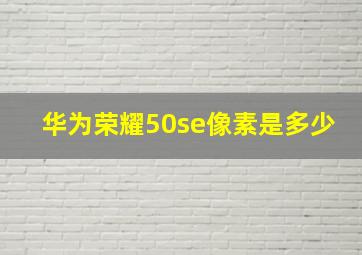 华为荣耀50se像素是多少